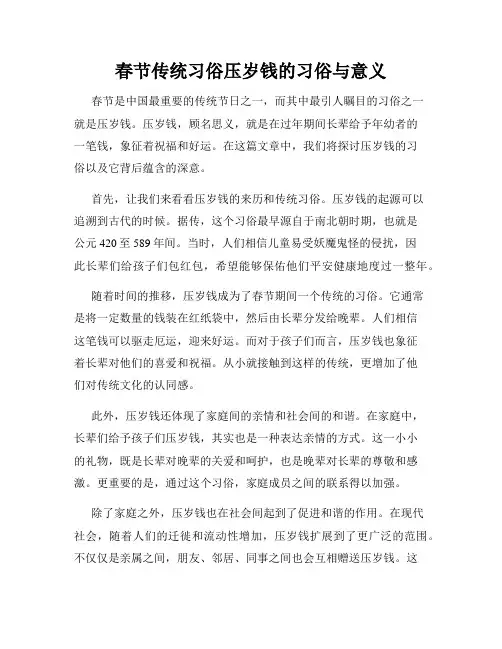 春节传统习俗压岁钱的习俗与意义

春节是中国最重要的传统节日之一，而其中最引人瞩目的习俗之一就是压岁钱。压岁钱，顾名思义，就是在过年期间长辈给予年幼者的一笔钱，象征着祝福和好运。在这篇文章中，我们将探讨压岁钱的习俗以及它背后蕴含的深意。

首先，让我们来看看压岁钱的来历和传统习俗。压岁钱的起源可以追溯到古代的时候。据传，这个习俗最早源自于南北朝时期，也就是公元 420 至 589 年间。当时，人们相信儿童易受妖魔鬼怪的侵扰，因此长辈们给孩子们包红包，希望能够保佑他们平安健康地度过一整年。

随着时间的推移，压岁钱成为了春节期间一个传统的习俗。它通常是将一定数量的钱装在红纸袋中，然后由长辈分发给晚辈。人们相信这笔钱可以驱走厄运，迎来好运。而对于孩子们而言，压岁钱也象征着长辈对他们的喜爱和祝福。从小就接触到这样的传统，更增加了他们对传统文化的认同感。

此外，压岁钱还体现了家庭间的亲情和社会间的和谐。在家庭中，长辈们给予孩子们压岁钱，其实也是一种表达亲情的方式。这一小小的礼物，既是长辈对晚辈的关爱和呵护，也是晚辈对长辈的尊敬和感激。更重要的是，通过这个习俗，家庭成员之间的联系得以加强。

除了家庭之外，压岁钱也在社会间起到了促进和谐的作用。在现代社会，随着人们的迁徙和流动性增加，压岁钱扩展到了更广泛的范围。不仅仅是亲属之间，朋友、邻居、同事之间也会互相赠送压岁钱。这